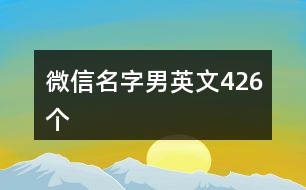 微信名字男英文426个